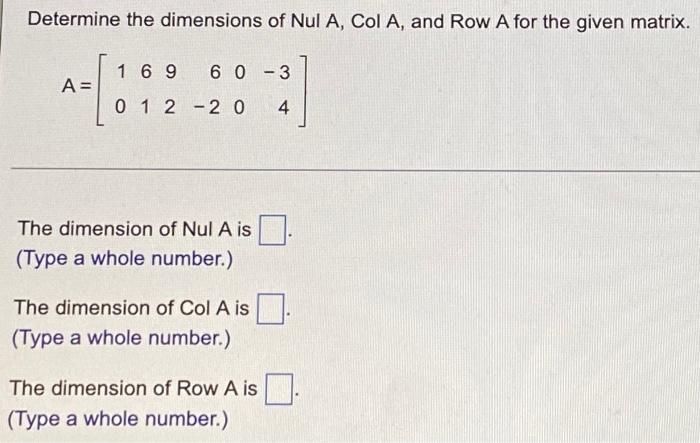 Determine the dimensions of Nul A, Col A, and Row A for the given matrix.

$A = \begin{bmatrix} 1 & 6 & 9 & 6 & 0 & -3 \\ 0 & 1 & 2 & -2 & 0 & 4 \end{bmatrix}$

The dimension of Nul A is $\square$.
(Type a whole number.)

The dimension of Col A is $\square$.
(Type a whole number.)

The dimension of Row A is $\square$.
(Type a whole number.)